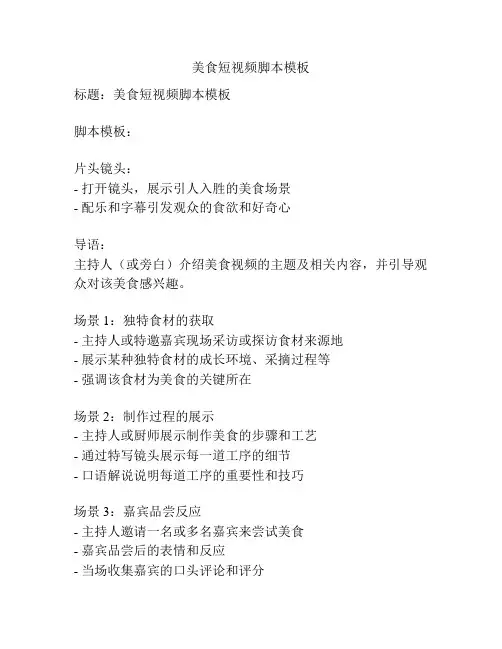 美食短视频脚本模板

标题：美食短视频脚本模板

脚本模板：

片头镜头：
- 打开镜头，展示引人入胜的美食场景
- 配乐和字幕引发观众的食欲和好奇心

导语：
主持人（或旁白）介绍美食视频的主题及相关内容，并引导观众对该美食感兴趣。

场景 1：独特食材的获取
- 主持人或特邀嘉宾现场采访或探访食材来源地
- 展示某种独特食材的成长环境、采摘过程等
- 强调该食材为美食的关键所在

场景 2：制作过程的展示
- 主持人或厨师展示制作美食的步骤和工艺
- 通过特写镜头展示每一道工序的细节
- 口语解说说明每道工序的重要性和技巧

场景 3：嘉宾品尝反应
- 主持人邀请一名或多名嘉宾来尝试美食
- 嘉宾品尝后的表情和反应
- 当场收集嘉宾的口头评论和评分